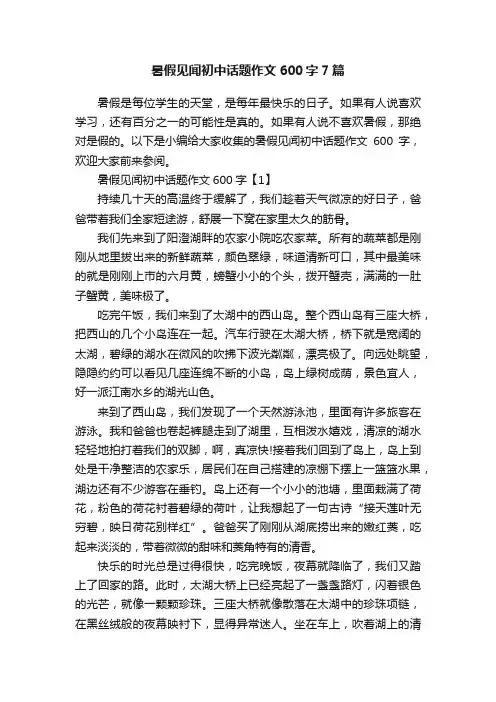 暑假见闻初中话题作文 600 字 7 篇

暑假是每位学生的天堂，是每年最快乐的日子。如果有人说喜欢学习，还有百分之一的可能性是真的。如果有人说不喜欢暑假，那绝对是假的。以下是小编给大家收集的暑假见闻初中话题作文 600 字，欢迎大家前来参阅。

暑假见闻初中话题作文 600 字【1】

持续几十天的高温终于缓解了，我们趁着天气微凉的好日子，爸爸带着我们全家短途游，舒展一下窝在家里太久的筋骨。

我们先来到了阳澄湖畔的农家小院吃农家菜。所有的蔬菜都是刚刚从地里拔出来的新鲜蔬菜，颜色翠绿，味道清新可口，其中最美味的就是刚刚上市的六月黄，螃蟹小小的个头，拨开蟹壳，满满的一肚子蟹黄，美味极了。

吃完午饭，我们来到了太湖中的西山岛。整个西山岛有三座大桥，把西山的几个小岛连在一起。汽车行驶在太湖大桥，桥下就是宽阔的太湖，碧绿的湖水在微风的吹拂下波光粼粼，漂亮极了。向远处眺望，隐隐约约可以看见几座连绵不断的小岛，岛上绿树成荫，景色宜人，好一派江南水乡的湖光山色。

来到了西山岛，我们发现了一个天然游泳池，里面有许多旅客在游泳。我和爸爸也卷起裤腿走到了湖里，互相泼水嬉戏，清凉的湖水轻轻地拍打着我们的双脚，啊，真凉快!接着我们回到了岛上，岛上到处是干净整洁的农家乐，居民们在自己搭建的凉棚下摆上一篮篮水果，湖边还有不少游客在垂钓。岛上还有一个小小的池塘，里面栽满了荷花，粉色的荷花衬着碧绿的荷叶，让我想起了一句古诗“接天莲叶无穷碧，映日荷花别样红”。爸爸买了刚刚从湖底捞出来的嫩红菱，吃起来淡淡的，带着微微的甜味和菱角特有的清香。

快乐的时光总是过得很快，吃完晚饭，夜幕就降临了，我们又踏上了回家的路。此时，太湖大桥上已经亮起了一盏盏路灯，闪着银色的光芒，就像一颗颗珍珠。三座大桥就像散落在太湖中的珍珠项链，在黑丝绒般的夜幕映衬下，显得异常迷人。坐在车上，吹着湖上的清